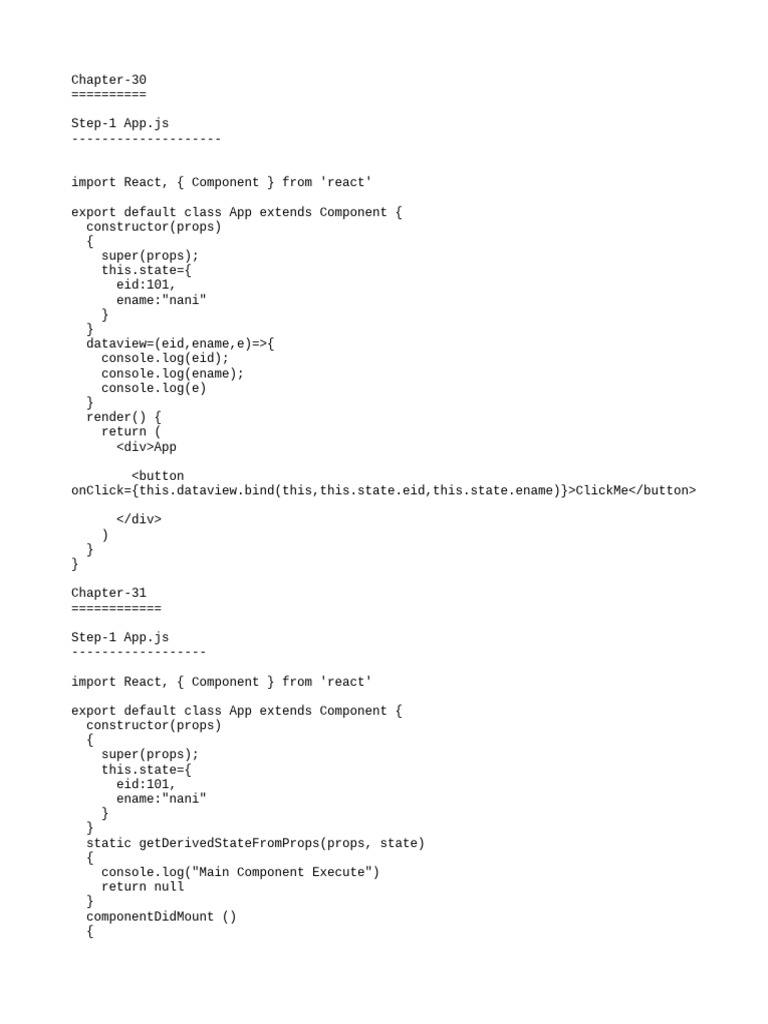 Chapter-30
==========

Step-1 App.js
--------------------

import React, { Component } from 'react'

export default class App extends Component {
  constructor(props)
  {
    super(props);
    this.state={
      eid:101,
      ename:"nani"
    }
  }
  dataview=(eid,ename,e)=>{
    console.log(eid);
    console.log(ename);
    console.log(e)
  }
  render() {
    return (
      <div>App

        <button
onClick={this.dataview.bind(this,this.state.eid,this.state.ename)}>ClickMe</button>

      </div>
    )
  }
}

Chapter-31
============

Step-1 App.js
------------------

import React, { Component } from 'react'

export default class App extends Component {
  constructor(props)
  {
    super(props);
    this.state={
      eid:101,
      ename:"nani"
    }
  }
  static getDerivedStateFromProps(props, state)
  {
    console.log("Main Component Execute")
    return null
  }
  componentDidMount ()
  {